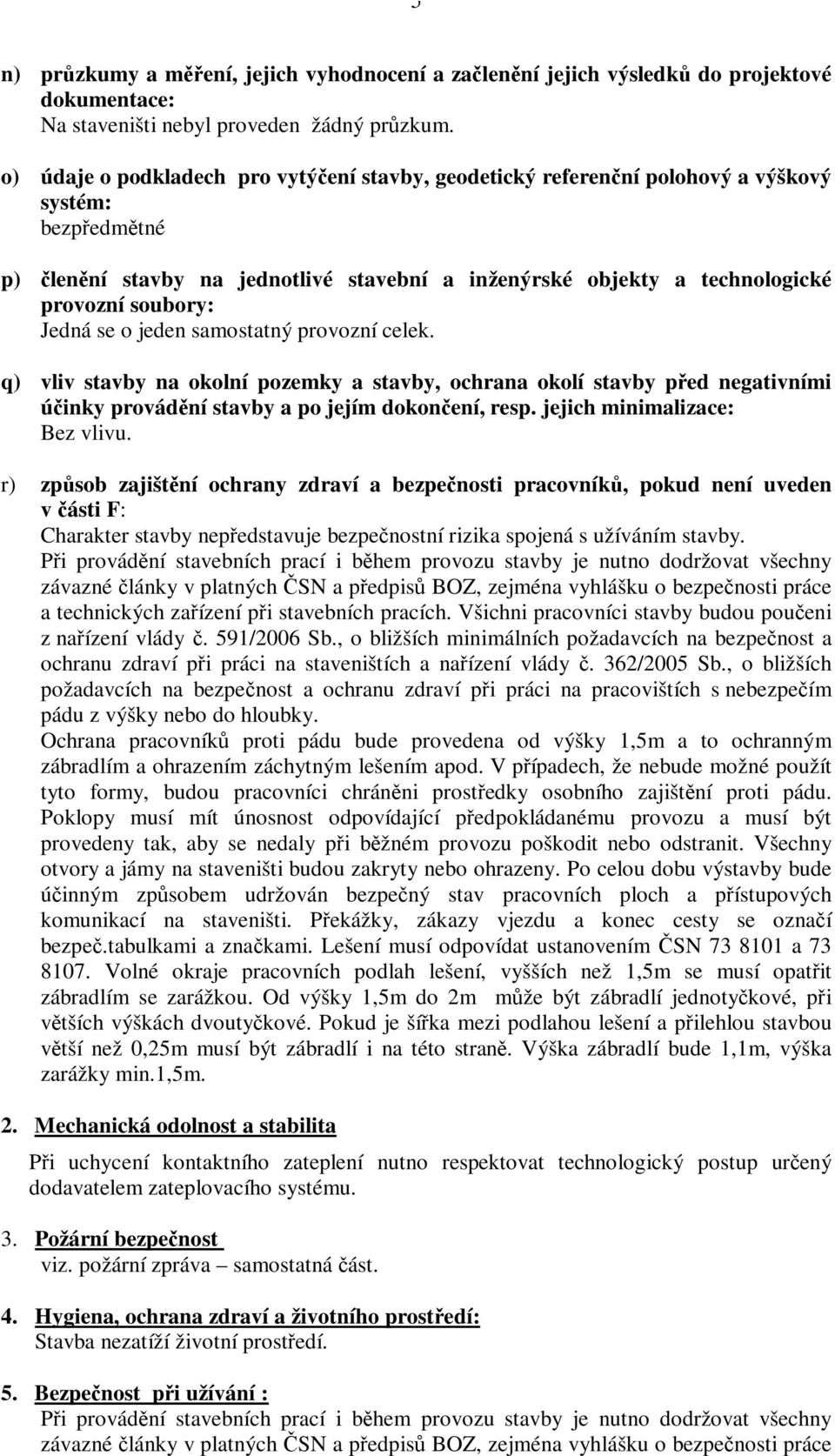 n) průzkumy a měření, jejich vyhodnocení a začlenění jejich výsledků do projektové dokumentace:
Na staveništi nebyl proveden žádný průzkum.

o) údaje o podkladech pro vytýčení stavby, geodetický referenční polohový a výškový systém:
bezpředmětné

p) členění stavby na jednotlivé stavební a inženýrské objekty a technologické provozní soubory:
Jedná se o jeden samostatný provozní celek.

q) vliv stavby na okolní pozemky a stavby, ochrana okolí stavby před negativními účinky provádění stavby a po jejím dokončení, resp. jejich minimalizace:
Bez vlivu.

r) způsob zajištění ochrany zdraví a bezpečnosti pracovníků, pokud není uveden v části F:
Charakter stavby nepředstavuje bezpečnostní rizika spojená s užíváním stavby.
Při provádění stavebních prací i během provozu stavby je nutno dodržovat všechny závazné články v platných ČSN a předpisů BOZ, zejména vyhlášku o bezpečnosti práce a technických zařízení při stavebních pracích. Všichni pracovníci stavby budou poučeni z nařízení vlády č. 591/2006 Sb., o bližších minimálních požadavcích na bezpečnost a ochranu zdraví při práci na staveništích a nařízení vlády č. 362/2005 Sb., o bližších požadavcích na bezpečnost a ochranu zdraví při práci na pracovištích s nebezpečím pádu z výšky nebo do hloubky.
Ochrana pracovníků proti pádu bude provedena od výšky 1,5m a to ochranným zábradlím a ohrazením záchytným lešením apod. V případech, že nebude možné použít tyto formy, budou pracovníci chráněni prostředky osobního zajištění proti pádu. Poklopy musí mít únosnost odpovídající předpokládanému provozu a musí být provedeny tak, aby se nedaly při běžném provozu poškodit nebo odstranit. Všechny otvory a jámy na staveništi budou zakryty nebo ohrazeny. Po celou dobu výstavby bude účinným způsobem udržován bezpečný stav pracovních ploch a přístupových komunikací na staveništi. Překážky, zákazy vjezdu a konec cesty se označí bezpeč.tabulkami a značkami. Lešení musí odpovídat ustanovením ČSN 73 8101 a 73 8107. Volné okraje pracovních podlah lešení, vyšších než 1,5m se musí opatřit zábradlím se zarážkou. Od výšky 1,5m do 2m může být zábradlí jednotyčkové, při větších výškách dvoutyčkové. Pokud je šířka mezi podlahou lešení a přilehlou stavbou větší než 0,25m musí být zábradlí i na této straně. Výška zábradlí bude 1,1m, výška zarážky min.1,5m.

2. Mechanická odolnost a stabilita

Při uchycení kontaktního zateplení nutno respektovat technologický postup určený dodavatelem zateplovacího systému.

3. Požární bezpečnost
viz. požární zpráva – samostatná část.

4. Hygiena, ochrana zdraví a životního prostředí:
Stavba nezatíží životní prostředí.

5. Bezpečnost při užívání :
Při provádění stavebních prací i během provozu stavby je nutno dodržovat všechny závazné články v platných ČSN a předpisů BOZ, zejména vyhlášku o bezpečnosti práce